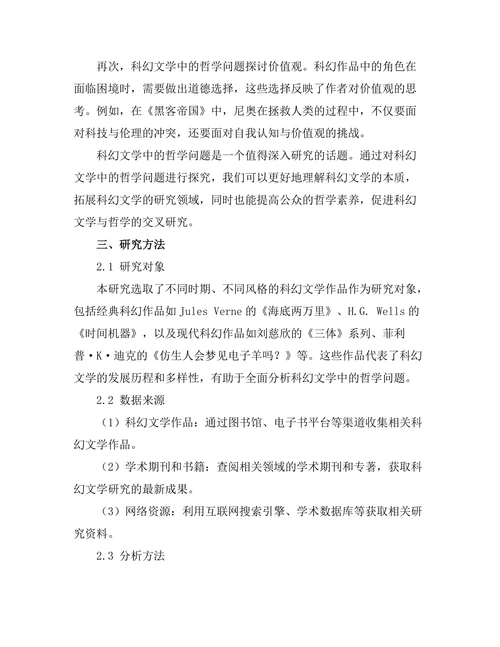 再次，科幻文学中的哲学问题探讨价值观。科幻作品中的角色在面临困境时，需要做出道德选择，这些选择反映了作者对价值观的思考。例如，在《黑客帝国》中，尼奥在拯救人类的过程中，不仅要面对科技与伦理的冲突，还要面对自我认知与价值观的挑战。

科幻文学中的哲学问题是一个值得深入研究的话题。通过对科幻文学中的哲学问题进行探究，我们可以更好地理解科幻文学的本质，拓展科幻文学的研究领域，同时也能提高公众的哲学素养，促进科幻文学与哲学的交叉研究。

三、研究方法

2.1 研究对象

本研究选取了不同时期、不同风格的科幻文学作品作为研究对象，包括经典科幻作品如 Jules Verne 的《海底两万里》、H.G. Wells 的《时间机器》，以及现代科幻作品如刘慈欣的《三体》系列、菲利普·K·迪克的《仿生人会梦见电子羊吗？》等。这些作品代表了科幻文学的发展历程和多样性，有助于全面分析科幻文学中的哲学问题。

2.2 数据来源

（1）科幻文学作品：通过图书馆、电子书平台等渠道收集相关科幻文学作品。

（2）学术期刊和书籍：查阅相关领域的学术期刊和专著，获取科幻文学研究的最新成果。

（3）网络资源：利用互联网搜索引擎、学术数据库等获取相关研究资料。

2.3 分析方法